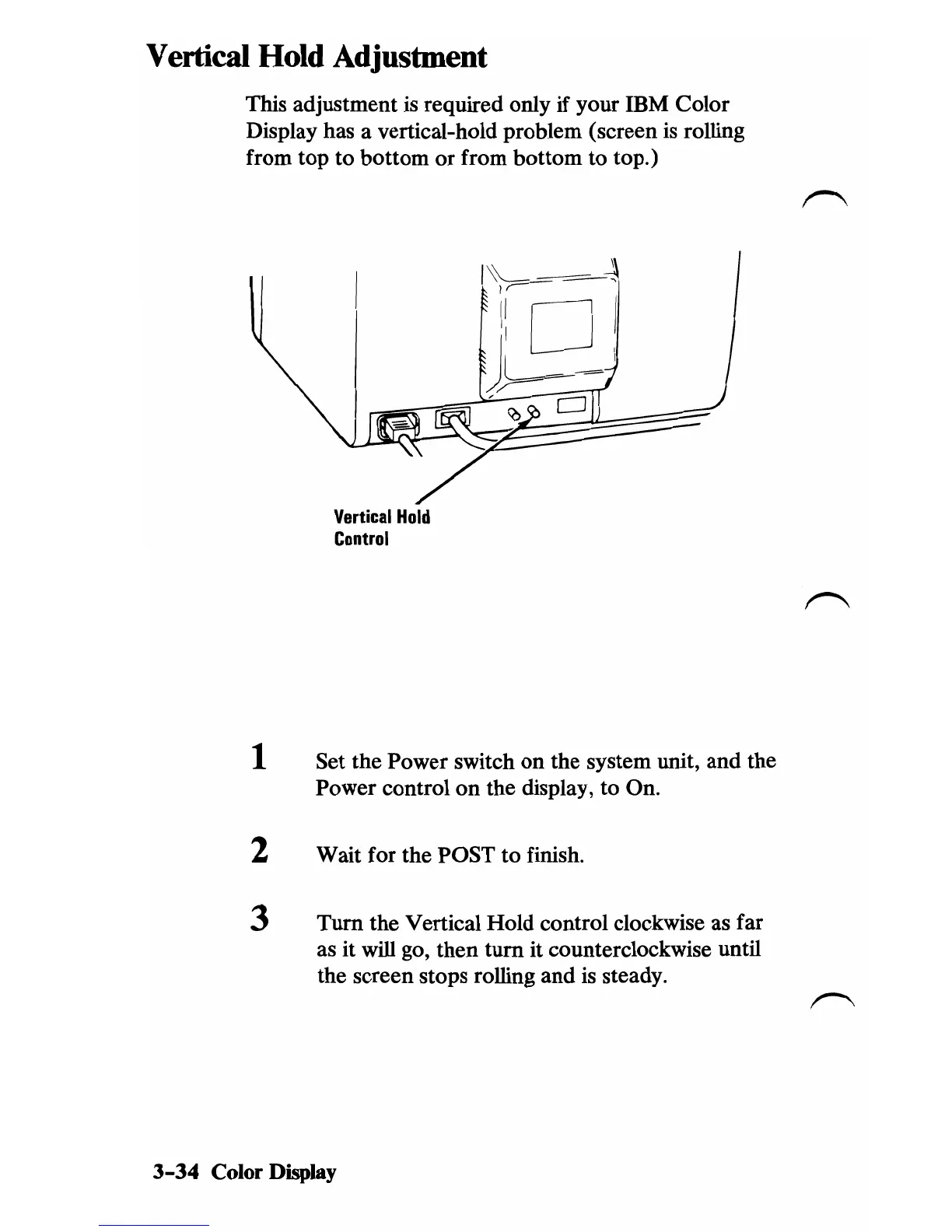 Vertical Hold Adjustment

This adjustment is required only if your IBM Color Display has a vertical-hold problem (screen is rolling from top to bottom or from bottom to top.)

Vertical Hold Control

1 Set the Power switch on the system unit, and the Power control on the display, to On.

2 Wait for the POST to finish.

3 Turn the Vertical Hold control clockwise as far as it will go, then turn it counterclockwise until the screen stops rolling and is steady.

3-34 Color Display